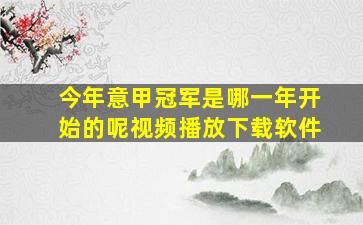 今年意甲冠军是哪一年开始的呢视频播放下载软件